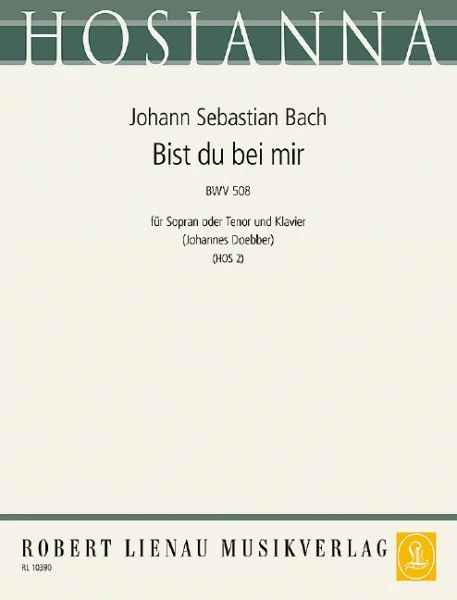 HOSIANNA

Johann Sebastian Bach

Bist du bei mir

BWV 508

für Sopran oder Tenor und Klavier
(Johannes Doebber)
(HOS 2)

ROBERT LIENAU MUSIKVERLAG

RL 10390